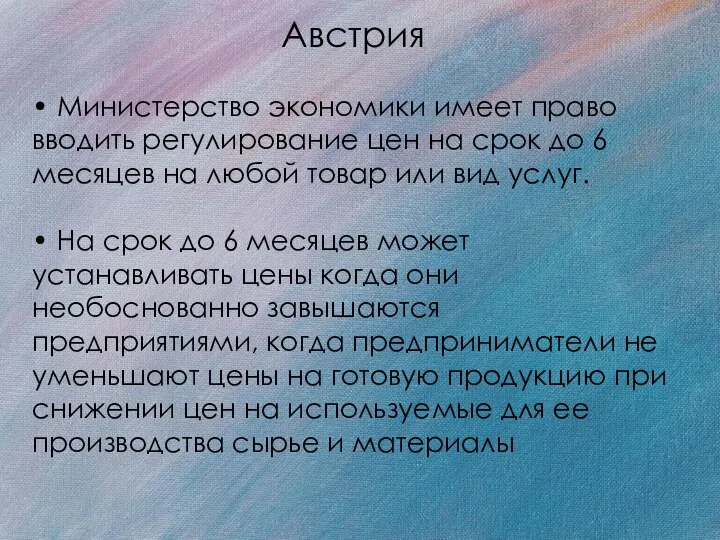 Австрия

• Министерство экономики имеет право вводить регулирование цен на срок до 6 месяцев на любой товар или вид услуг.

• На срок до 6 месяцев может устанавливать цены когда они необоснованно завышаются предприятиями, когда предприниматели не уменьшают цены на готовую продукцию при снижении цен на используемые для ее производства сырье и материалы